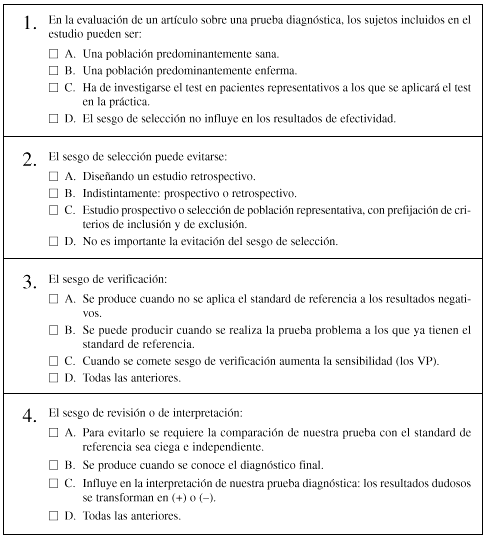 1. En la evaluación de un artículo sobre una prueba diagnóstica, los sujetos incluidos en el estudio pueden ser:

☐ A. Una población predominantemente sana.
☐ B. Una población predominantemente enferma.
☐ C. Ha de investigarse el test en pacientes representativos a los que se aplicará el test en la práctica.
☐ D. El sesgo de selección no influye en los resultados de efectividad.

2. El sesgo de selección puede evitarse:

☐ A. Diseñando un estudio retrospectivo.
☐ B. Indistintamente: prospectivo o retrospectivo.
☐ C. Estudio prospectivo o selección de población representativa, con prefijación de criterios de inclusión y de exclusión.
☐ D. No es importante la evitación del sesgo de selección.

3. El sesgo de verificación:

☐ A. Se produce cuando no se aplica el standard de referencia a los resultados negativos.
☐ B. Se puede producir cuando se realiza la prueba problema a los que ya tienen el standard de referencia.
☐ C. Cuando se comete sesgo de verificación aumenta la sensibilidad (los VP).
☐ D. Todas las anteriores.

4. El sesgo de revisión o de interpretación:

☐ A. Para evitarlo se requiere la comparación de nuestra prueba con el standard de referencia sea ciega e independiente.
☐ B. Se produce cuando se conoce el diagnóstico final.
☐ C. Influye en la interpretación de nuestra prueba diagnóstica: los resultados dudosos se transforman en (+) o (–).
☐ D. Todas las anteriores.